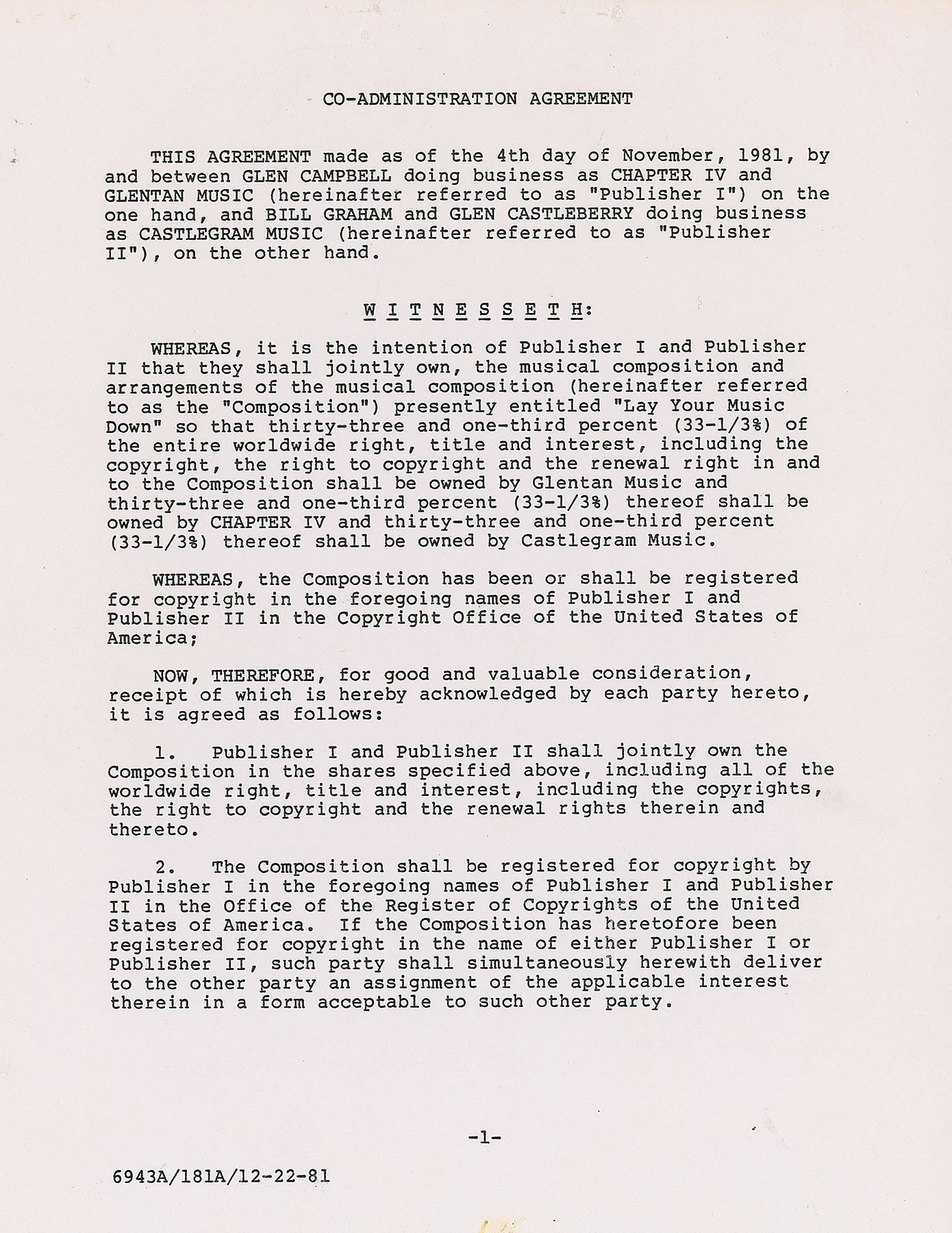 CO-ADMINISTRATION AGREEMENT

THIS AGREEMENT made as of the 4th day of November, 1981, by and between GLEN CAMPBELL doing business as CHAPTER IV and GLENTAN MUSIC (hereinafter referred to as "Publisher I") on the one hand, and BILL GRAHAM and GLEN CASTLEBERRY doing business as CASTLEGRAM MUSIC (hereinafter referred to as "Publisher II"), on the other hand.

W I T N E S S E T H:

WHEREAS, it is the intention of Publisher I and Publisher II that they shall jointly own, the musical composition and arrangements of the musical composition (hereinafter referred to as the "Composition") presently entitled "Lay Your Music Down" so that thirty-three and one-third percent (33-1/3%) of the entire worldwide right, title and interest, including the copyright, the right to copyright and the renewal right in and to the Composition shall be owned by Glentan Music and thirty-three and one-third percent (33-1/3%) thereof shall be owned by CHAPTER IV and thirty-three and one-third percent (33-1/3%) thereof shall be owned by Castlegram Music.

WHEREAS, the Composition has been or shall be registered for copyright in the foregoing names of Publisher I and Publisher II in the Copyright Office of the United States of America;

NOW, THEREFORE, for good and valuable consideration, receipt of which is hereby acknowledged by each party hereto, it is agreed as follows:

1. Publisher I and Publisher II shall jointly own the Composition in the shares specified above, including all of the worldwide right, title and interest, including the copyrights, the right to copyright and the renewal rights therein and thereto.

2. The Composition shall be registered for copyright by Publisher I in the foregoing names of Publisher I and Publisher II in the Office of the Register of Copyrights of the United States of America. If the Composition has heretofore been registered for copyright in the name of either Publisher I or Publisher II, such party shall simultaneously herewith deliver to the other party an assignment of the applicable interest therein in a form acceptable to such other party.

-1-

6943A/181A/12-22-81